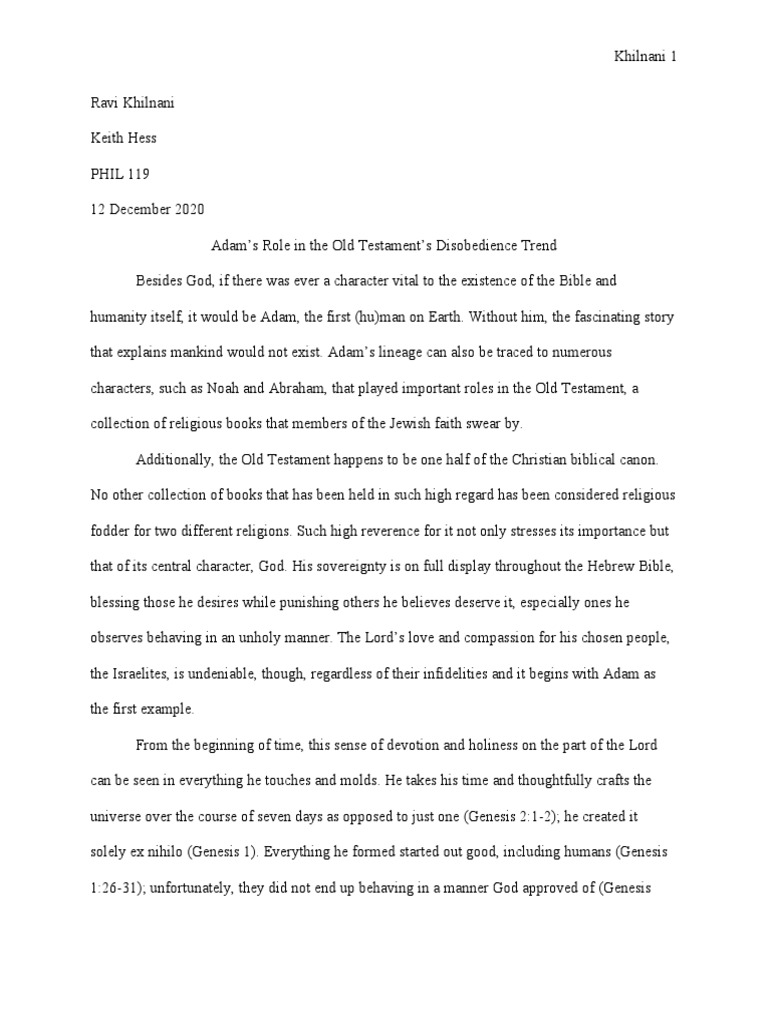 Khilnani 1

Ravi Khilnani

Keith Hess

PHIL 119

12 December 2020

Adam's Role in the Old Testament's Disobedience Trend

Besides God, if there was ever a character vital to the existence of the Bible and humanity itself, it would be Adam, the first (hu)man on Earth. Without him, the fascinating story that explains mankind would not exist. Adam's lineage can also be traced to numerous characters, such as Noah and Abraham, that played important roles in the Old Testament, a collection of religious books that members of the Jewish faith swear by.

Additionally, the Old Testament happens to be one half of the Christian biblical canon. No other collection of books that has been held in such high regard has been considered religious fodder for two different religions. Such high reverence for it not only stresses its importance but that of its central character, God. His sovereignty is on full display throughout the Hebrew Bible, blessing those he desires while punishing others he believes deserve it, especially ones he observes behaving in an unholy manner. The Lord's love and compassion for his chosen people, the Israelites, is undeniable, though, regardless of their infidelities and it begins with Adam as the first example.

From the beginning of time, this sense of devotion and holiness on the part of the Lord can be seen in everything he touches and molds. He takes his time and thoughtfully crafts the universe over the course of seven days as opposed to just one (Genesis 2:1-2); he created it solely ex nihilo (Genesis 1). Everything he formed started out good, including humans (Genesis 1:26-31); unfortunately, they did not end up behaving in a manner God approved of (Genesis